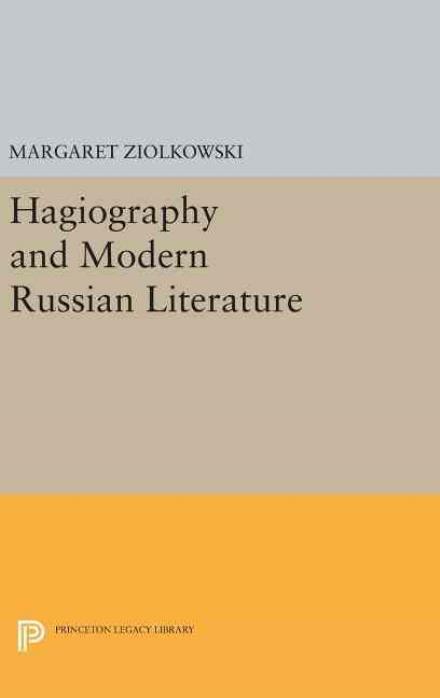 MARGARET ZIOLKOWSKI

Hagiography and Modern Russian Literature

PRINCETON LEGACY LIBRARY